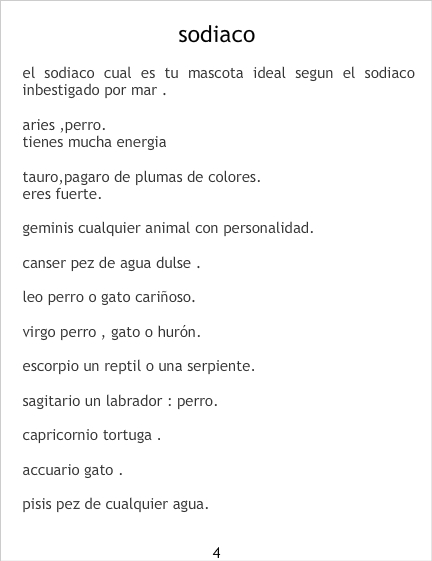 sodiaco

el sodiaco cual es tu mascota ideal segun el sodiaco inbestigado por mar .

aries ,perro.
tienes mucha energia

tauro,pagaro de plumas de colores.
eres fuerte.

geminis cualquier animal con personalidad.

canser pez de agua dulse .

leo perro o gato cariñoso.

virgo perro , gato o hurón.

escorpio un reptil o una serpiente.

sagitario un labrador : perro.

capricornio tortuga .

accuario gato .

pisis pez de cualquier agua.

4